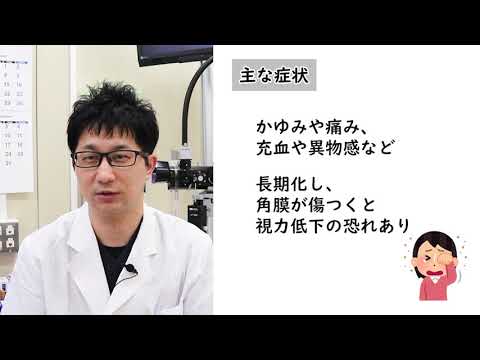 主な症状

かゆみや痛み、
充血や異物感など

長期化し、
角膜が傷つくと
視力低下の恐れあり